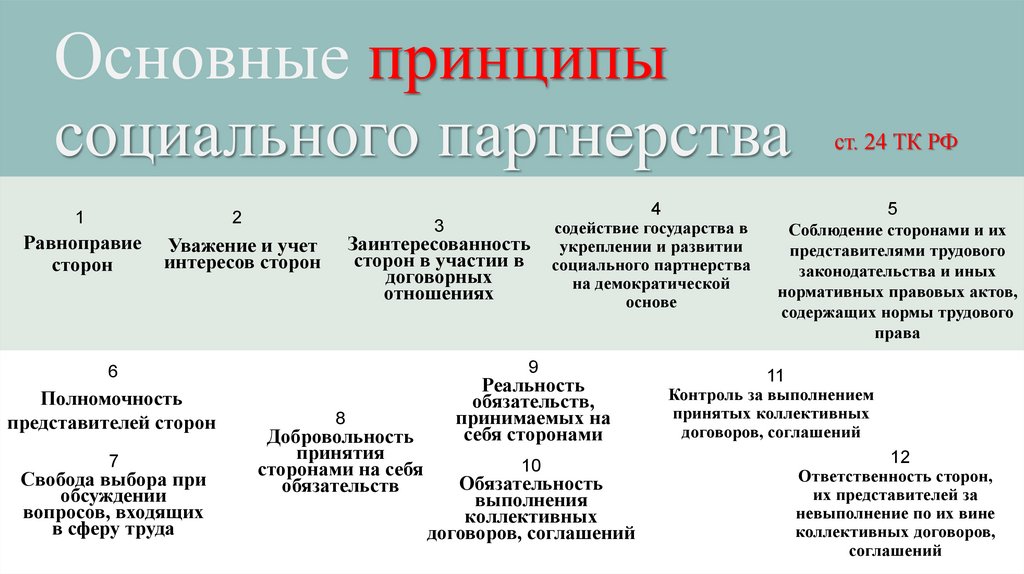 Основные принципы социального партнерства ст. 24 ТК РФ

1
Равноправие сторон

2
Уважение и учет интересов сторон

3
Заинтересованность сторон в участии в договорных отношениях

4
содействие государства в укреплении и развитии социального партнерства на демократической основе

5
Соблюдение сторонами и их представителями трудового законодательства и иных нормативных правовых актов, содержащих нормы трудового права

6
Полномочность представителей сторон

7
Свобода выбора при обсуждении вопросов, входящих в сферу труда

8
Добровольность принятия сторонами на себя обязательств

9
Реальность обязательств, принимаемых на себя сторонами

10
Обязательность выполнения коллективных договоров, соглашений

11
Контроль за выполнением принятых коллективных договоров, соглашений

12
Ответственность сторон, их представителей за невыполнение по их вине коллективных договоров, соглашений